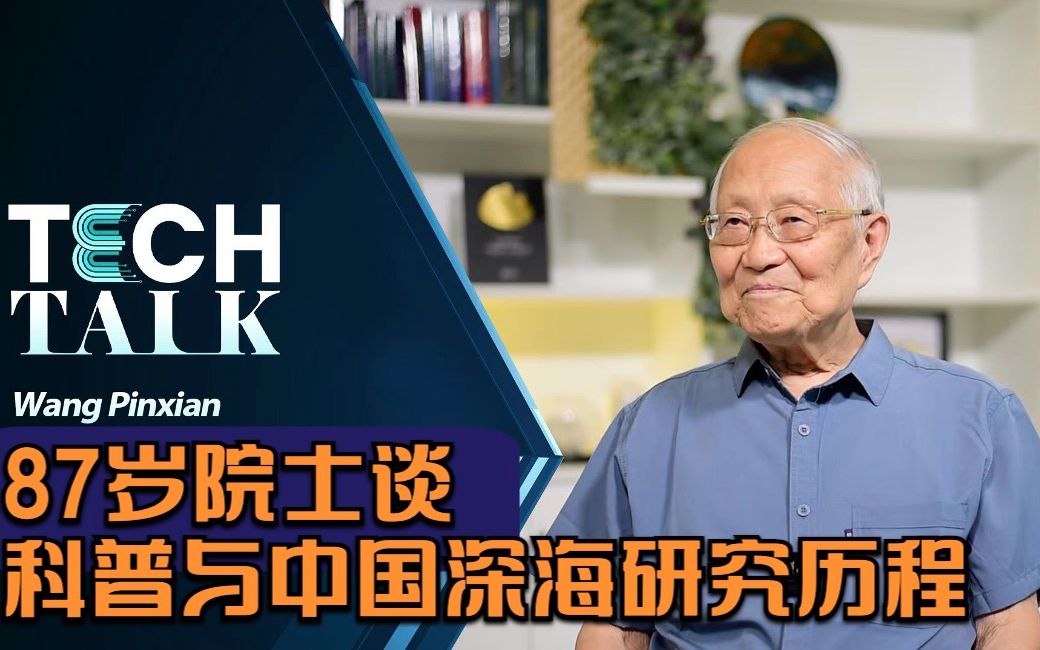 TECH
TALK

Wang Pinxian

87岁院士谈
科普与中国深海研究历程